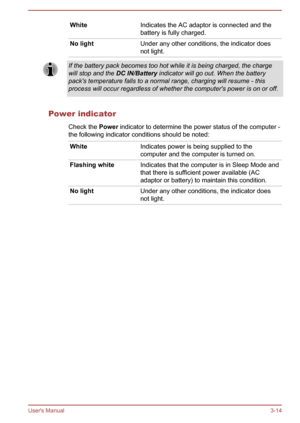 | White | Indicates the AC adaptor is connected and the battery is fully charged. |
|---|---|
| No light | Under any other conditions, the indicator does not light. |

If the battery pack becomes too hot while it is being charged, the charge will stop and the DC IN/Battery indicator will go out. When the battery pack's temperature falls to a normal range, charging will resume - this process will occur regardless of whether the computer's power is on or off.

Power indicator

Check the Power indicator to determine the power status of the computer - the following indicator conditions should be noted:

| White | Indicates power is being supplied to the computer and the computer is turned on. |
|---|---|
| Flashing white | Indicates that the computer is in Sleep Mode and that there is sufficient power available (AC adaptor or battery) to maintain this condition. |
| No light | Under any other conditions, the indicator does not light. |

User's Manual 3-14